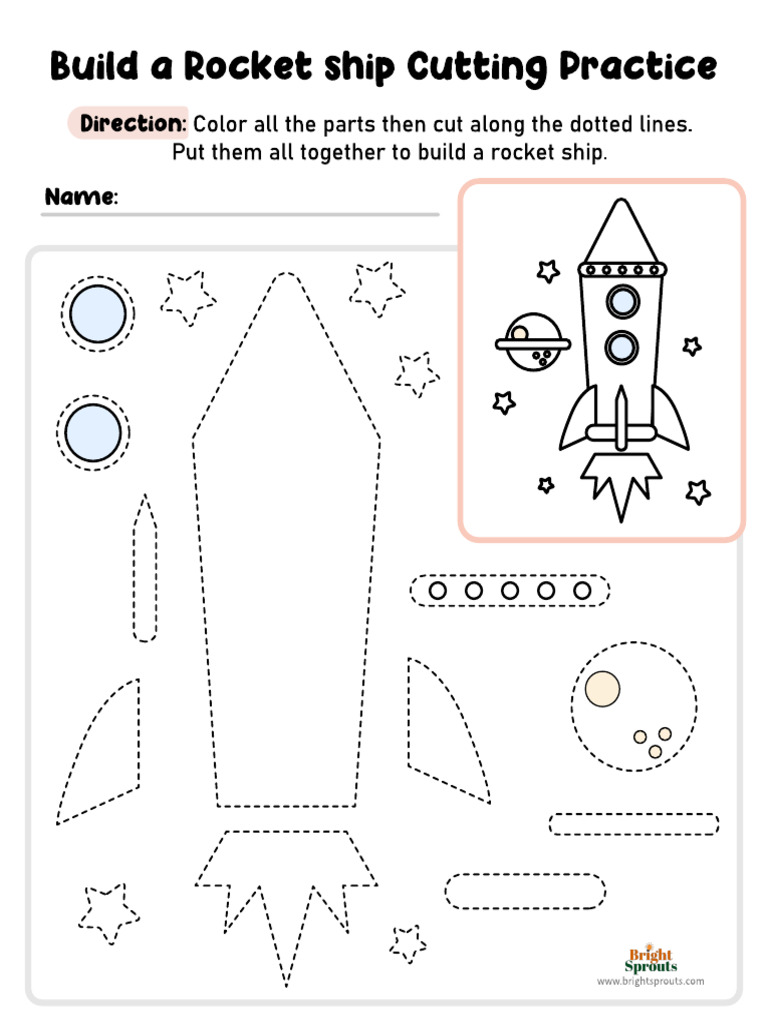 Build a Rocket ship Cutting Practice

Direction: Color all the parts then cut along the dotted lines. Put them all together to build a rocket ship.

Name:

Bright Sprouts
www.brightsprouts.com